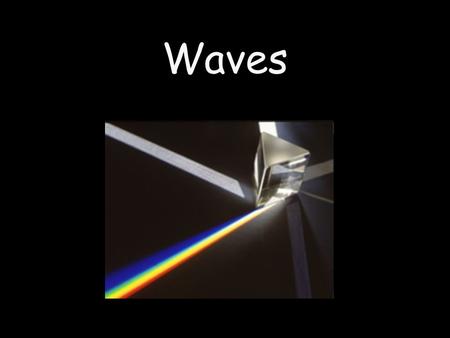 Waves